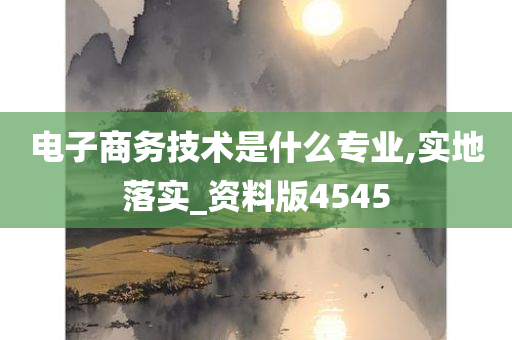 电子商务技术是什么专业,实地落实_资料版4545